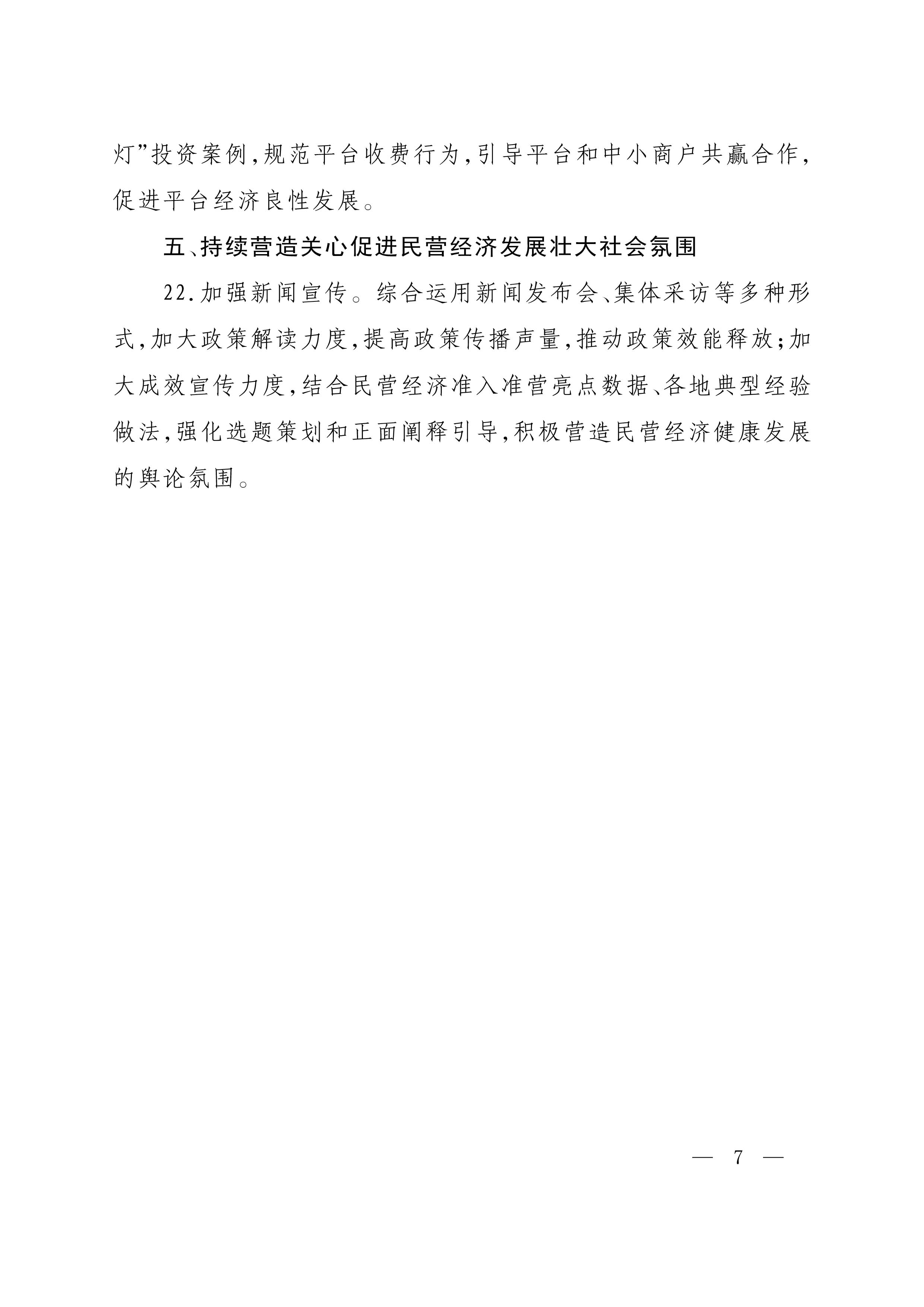 灯”投资案例,规范平台收费行为,引导平台和中小商户共赢合作,促进平台经济良性发展。

五、持续营造关心促进民营经济发展壮大社会氛围

22.加强新闻宣传。综合运用新闻发布会、集体采访等多种形式,加大政策解读力度,提高政策传播声量,推动政策效能释放;加大成效宣传力度,结合民营经济准入准营亮点数据、各地典型经验做法,强化选题策划和正面阐释引导,积极营造民营经济健康发展的舆论氛围。

— 7 —